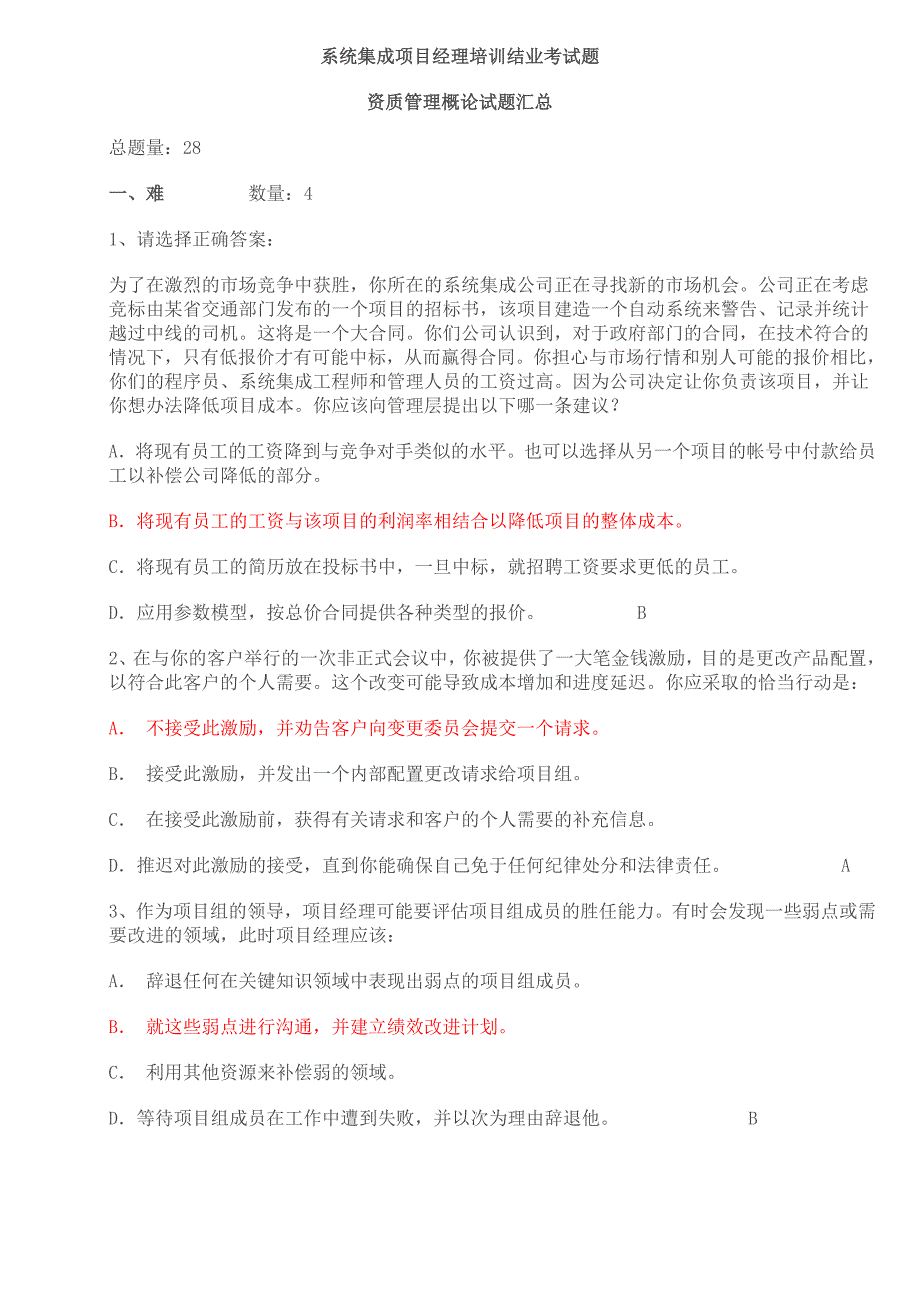 系统集成项目经理培训结业考试题

资质管理概论试题汇总

总题量：28

一、难　　　　数量：4

1、请选择正确答案：

为了在激烈的市场竞争中获胜，你所在的系统集成公司正在寻找新的市场机会。公司正在考虑竞标由某省交通部门发布的一个项目的招标书，该项目建造一个自动系统来警告、记录并统计越过中线的司机。这将是一个大合同。你们公司认识到，对于政府部门的合同，在技术符合的情况下，只有低报价才有可能中标，从而赢得合同。你担心与市场行情和别人可能的报价相比，你们的程序员、系统集成工程师和管理人员的工资过高。因为公司决定让你负责该项目，并让你想办法降低项目成本。你应该向管理层提出以下哪一条建议？

A．将现有员工的工资降到与竞争对手类似的水平。也可以选择从另一个项目的帐号中付款给员工以补偿公司降低的部分。

B．将现有员工的工资与该项目的利润率相结合以降低项目的整体成本。

C．将现有员工的简历放在投标书中，一旦中标，就招聘工资要求更低的员工。

D．应用参数模型，按总价合同提供各种类型的报价。　　　　B

2、在与你的客户举行的一次非正式会议中，你被提供了一大笔金钱激励，目的是更改产品配置，以符合此客户的个人需要。这个改变可能导致成本增加和进度延迟。你应采取的恰当行动是：

A．　不接受此激励，并劝告客户向变更委员会提交一个请求。

B．　接受此激励，并发出一个内部配置更改请求给项目组。

C．　在接受此激励前，获得有关请求和客户的个人需要的补充信息。

D．推迟对此激励的接受，直到你能确保自己免于任何纪律处分和法律责任。　　　　A

3、作为项目组的领导，项目经理可能要评估项目组成员的胜任能力。有时会发现一些弱点或需要改进的领域，此时项目经理应该：

A．　辞退任何在关键知识领域中表现出弱点的项目组成员。

B．　就这些弱点进行沟通，并建立绩效改进计划。

C．　利用其他资源来补偿弱的领域。

D．等待项目组成员在工作中遭到失败，并以次为理由辞退他。　　　　B